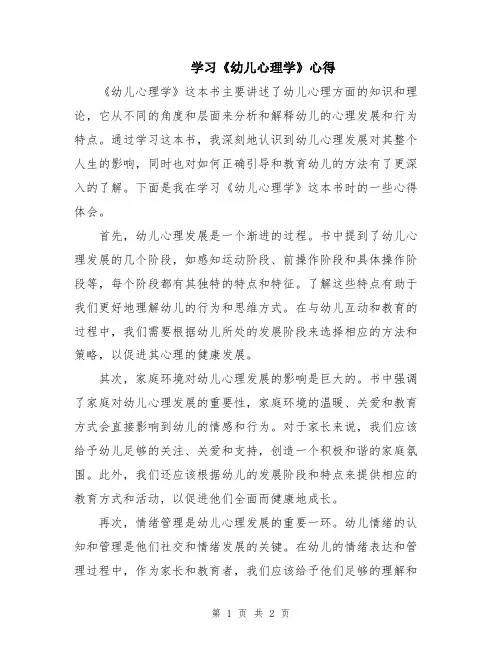 学习《幼儿心理学》心得

《幼儿心理学》这本书主要讲述了幼儿心理方面的知识和理论，它从不同的角度和层面来分析和解释幼儿的心理发展和行为特点。通过学习这本书，我深刻地认识到幼儿心理发展对其整个人生的影响，同时也对如何正确引导和教育幼儿的方法有了更深入的了解。下面是我在学习《幼儿心理学》这本书时的一些心得体会。

首先，幼儿心理发展是一个渐进的过程。书中提到了幼儿心理发展的几个阶段，如感知运动阶段、前操作阶段和具体操作阶段等，每个阶段都有其独特的特点和特征。了解这些特点有助于我们更好地理解幼儿的行为和思维方式。在与幼儿互动和教育的过程中，我们需要根据幼儿所处的发展阶段来选择相应的方法和策略，以促进其心理的健康发展。

其次，家庭环境对幼儿心理发展的影响是巨大的。书中强调了家庭对幼儿心理发展的重要性，家庭环境的温暖、关爱和教育方式会直接影响到幼儿的情感和行为。对于家长来说，我们应该给予幼儿足够的关注、关爱和支持，创造一个积极和谐的家庭氛围。此外，我们还应该根据幼儿的发展阶段和特点来提供相应的教育方式和活动，以促进他们全面而健康地成长。

再次，情绪管理是幼儿心理发展的重要一环。幼儿情绪的认知和管理是他们社交和情绪发展的关键。在幼儿的情绪表达和管理过程中，作为家长和教育者，我们应该给予他们足够的理解和

第 1 页 共 2 页